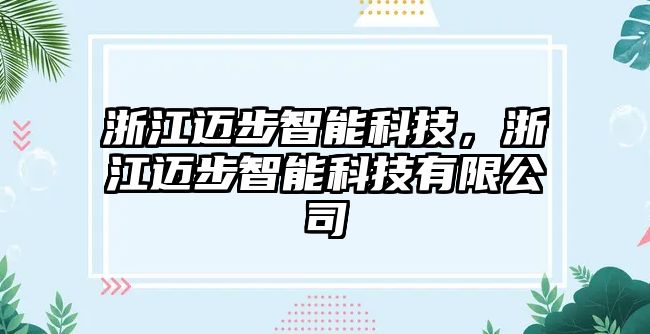 浙江迈步智能科技，浙江迈步智能科技有限公司